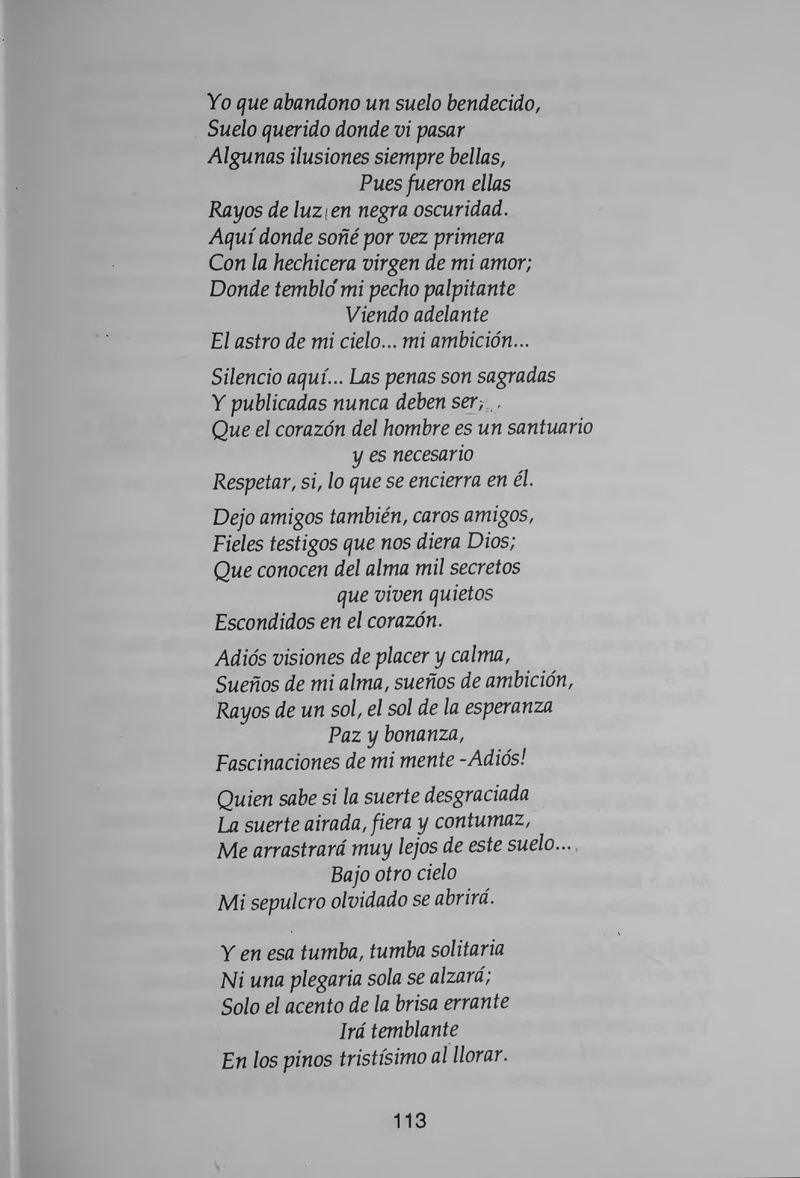 Yo que abandono un suelo bendecido,
Suelo querido donde vi pasar
Algunas ilusiones siempre bellas,
Pues fueron ellas
Rayos de luz en negra oscuridad.
Aquí donde soñé por vez primera
Con la hechicera virgen de mi amor;
Donde tembló mi pecho palpitante
Viendo adelante
El astro de mi cielo... mi ambición...

Silencio aquí... Las penas son sagradas
Y publicadas nunca deben ser;
Que el corazón del hombre es un santuario
y es necesario
Respetar, si, lo que se encierra en él.

Dejo amigos también, caros amigos,
Fieles testigos que nos diera Dios;
Que conocen del alma mil secretos
que viven quietos
Escondidos en el corazón.

Adiós visiones de placer y calma,
Sueños de mi alma, sueños de ambición,
Rayos de un sol, el sol de la esperanza
Paz y bonanza,
Fascinaciones de mi mente -Adiós!

Quien sabe si la suerte desgraciada
La suerte airada, fiera y contumaz,
Me arrastrará muy lejos de este suelo...
Bajo otro cielo
Mi sepulcro olvidado se abrirá.

Y en esa tumba, tumba solitaria
Ni una plegaria sola se alzará;
Solo el acento de la brisa errante
Irá temblante
En los pinos tristísimo al llorar.

113